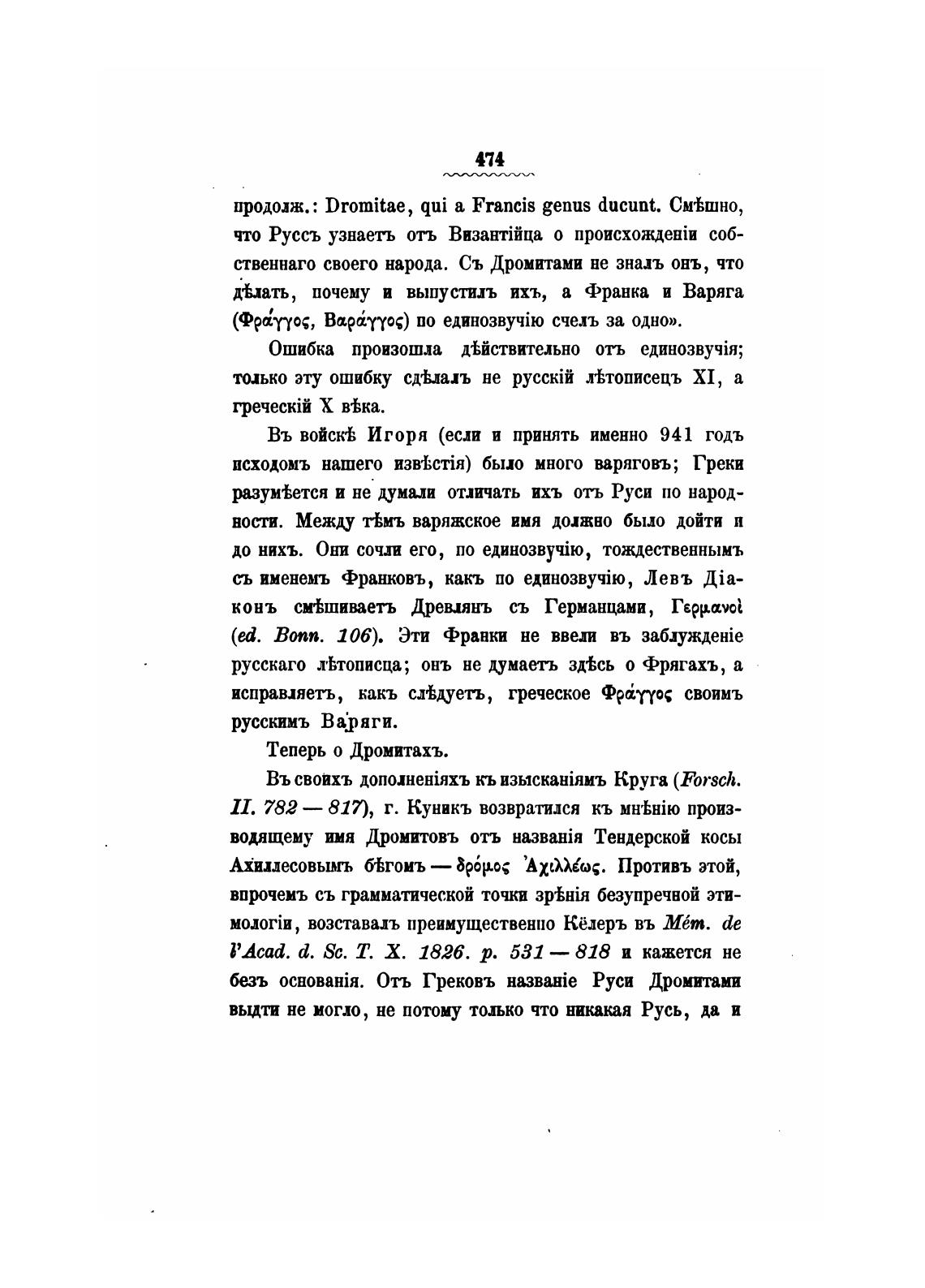 474

продолж.: Dromitae, qui a Francis genus ducunt. Смѣшно, что Руссъ узнаетъ отъ Византійца о происхожденіи собственнаго своего народа. Съ Дромитами не зналъ онъ, что дѣлать, почему и выпустилъ ихъ, а Франка и Варяга (Φράγγος, Βαράγγος) по единозвучію счелъ за одно».

Ошибка произошла дѣйствительно отъ единозвучія; только эту ошибку сдѣлалъ не русскій лѣтописецъ XI, а греческій X вѣка.

Въ войскѣ Игоря (если и принять именно 941 годъ исходомъ нашего извѣстія) было много варяговъ; Греки разумѣется и не думали отличать ихъ отъ Руси по народности. Между тѣмъ варяжское имя должно было дойти и до нихъ. Они сочли его, по единозвучію, тождественнымъ съ именемъ Франковъ, какъ по единозвучію, Левъ Діаконъ смѣшиваетъ Древлянъ съ Германцами, Γερμανοί (ed. Bonn. 106). Эти Франки не ввели въ заблужденіе русскаго лѣтописца; онъ не думаетъ здѣсь о Фрягахъ, а исправляетъ, какъ слѣдуетъ, греческое Φράγγος своимъ русскимъ Варяги.

Теперь о Дромитахъ.

Въ своихъ дополненіяхъ къ изысканіямъ Круга (Forsch. II. 782 — 817), г. Куникъ возвратился къ мнѣнію производящему имя Дромитовъ отъ названія Тендерской косы Ахиллесовымъ бѣгомъ — δρόμος Ἀχιλλέως. Противъ этой, впрочемъ съ грамматической точки зрѣнія безупречной этимологіи, возставалъ преимущественно Кёлеръ въ Mém. de l'Acad. d. Sc. T. X. 1826. p. 531 — 818 и кажется не безъ основанія. Отъ Грековъ названіе Руси Дромитами выдти не могло, не потому только что никакая Русь, да и